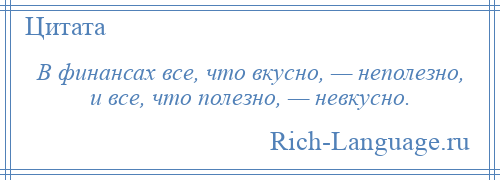 Цитата

В финансах все, что вкусно, — неполезно, и все, что полезно, — невкусно.

Rich-Language.ru